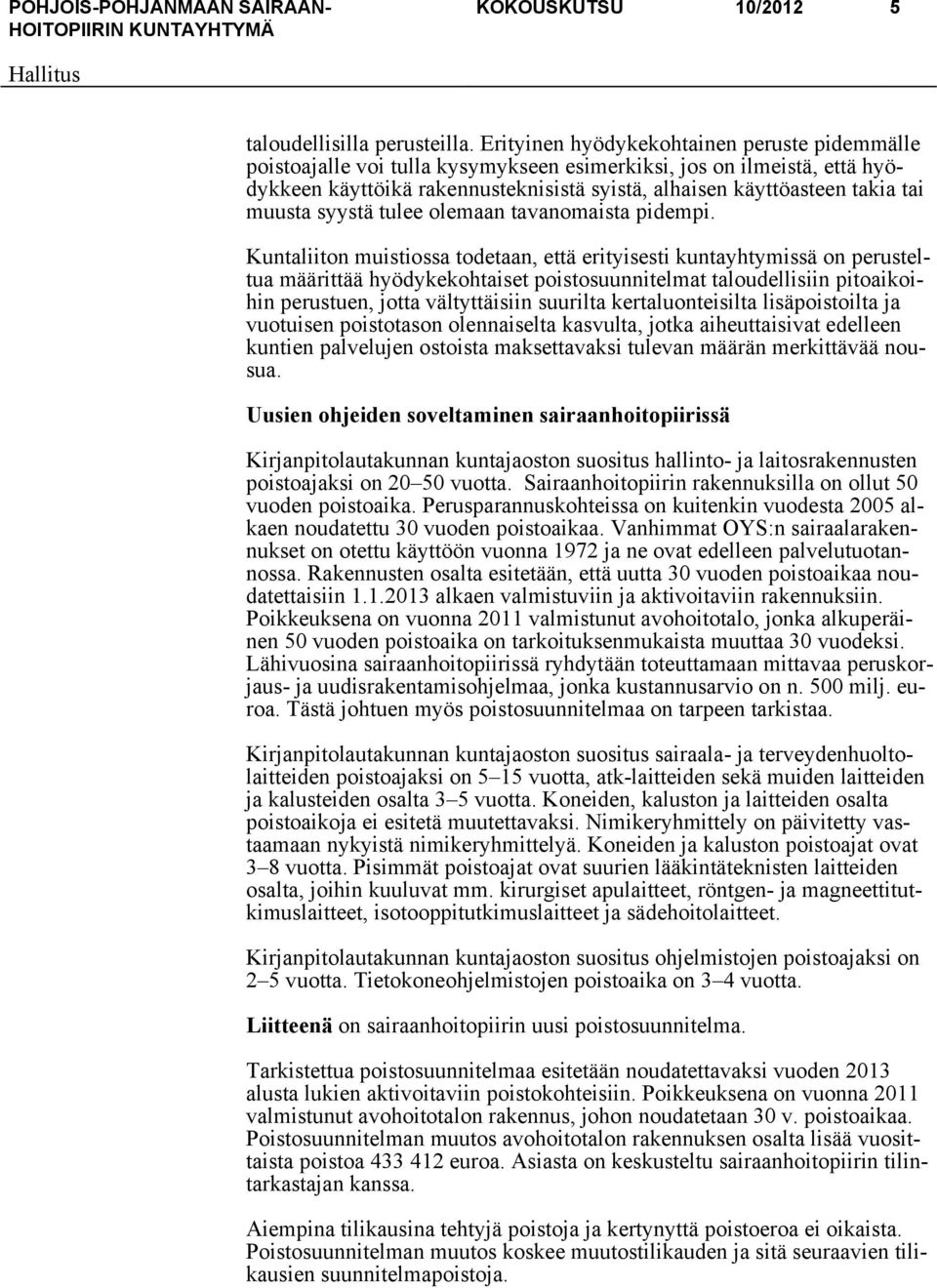 POHJOIS-POHJANMAAN SAIRAANHOITOPIIRIN KUNTAYHTYMÄ KOKOUSKUTSU 10/2012 5

Hallitus

taloudellisilla perusteilla. Erityinen hyödykekohtainen peruste pidemmälle poistoajalle voi tulla kysymykseen esimerkiksi, jos on ilmeistä, että hyödykkeen käyttöikä rakennusteknisistä syistä, alhaisen käyttöasteen takia tai muusta syystä tulee olemaan tavanomaista pidempi.

Kuntaliiton muistiossa todetaan, että erityisesti kuntayhtymissä on perusteltua määrittää hyödykekohtaiset poistosuunnitelmat taloudellisiin pitoaikoihin perustuen, jotta vältyttäisiin suurilta kertaluonteisilta lisäpoistoilta ja vuotuisen poistotason olennaiselta kasvulta, jotka aiheuttaisivat edelleen kuntien palvelujen ostoista maksettavaksi tulevan määrän merkittävää nousua.

Uusien ohjeiden soveltaminen sairaanhoitopiirissä

Kirjanpitolautakunnan kuntajaoston suositus hallinto- ja laitosrakennusten poistoajaksi on 20–50 vuotta. Sairaanhoitopiirin rakennuksilla on ollut 50 vuoden poistoaika. Perusparannuskohteissa on kuitenkin vuodesta 2005 alkaen noudatettu 30 vuoden poistoaikaa. Vanhimmat OYS:n sairaalarakennukset on otettu käyttöön vuonna 1972 ja ne ovat edelleen palvelutuotannossa. Rakennusten osalta esitetään, että uutta 30 vuoden poistoaikaa noudatettaisiin 1.1.2013 alkaen valmistuviin ja aktivoitaviin rakennuksiin. Poikkeuksena on vuonna 2011 valmistunut avohoitotalo, jonka alkuperäinen 50 vuoden poistoaika on tarkoituksenmukaista muuttaa 30 vuodeksi. Lähivuosina sairaanhoitopiirissä ryhdytään toteuttamaan mittavaa peruskorjaus- ja uudisrakentamisohjelmaa, jonka kustannusarvio on n. 500 milj. euroa. Tästä johtuen myös poistosuunnitelmaa on tarpeen tarkistaa.

Kirjanpitolautakunnan kuntajaoston suositus sairaala- ja terveydenhuoltolaitteiden poistoajaksi on 5–15 vuotta, atk-laitteiden sekä muiden laitteiden ja kalusteiden osalta 3–5 vuotta. Koneiden, kaluston ja laitteiden osalta poistoaikoja ei esitetä muutettavaksi. Nimikeryhmittely on päivitetty vastaamaan nykyistä nimikeryhmittelyä. Koneiden ja kaluston poistoajat ovat 3–8 vuotta. Pisimmät poistoajat ovat suurien lääkintäteknisten laitteiden osalta, joihin kuuluvat mm. kirurgiset apulaitteet, röntgen- ja magneettitutkimuslaitteet, isotooppitutkimuslaitteet ja sädehoitolaitteet.

Kirjanpitolautakunnan kuntajaoston suositus ohjelmistojen poistoajaksi on 2–5 vuotta. Tietokoneohjelmistojen poistoaika on 3–4 vuotta.

Liitteenä on sairaanhoitopiirin uusi poistosuunnitelma.

Tarkistettua poistosuunnitelmaa esitetään noudatettavaksi vuoden 2013 alusta lukien aktivoitaviin poistokohteisiin. Poikkeuksena on vuonna 2011 valmistunut avohoitotalon rakennus, johon noudatetaan 30 v. poistoaikaa. Poistosuunnitelman muutos avohoitotalon rakennuksen osalta lisää vuosittaista poistoa 433 412 euroa. Asiasta on keskusteltu sairaanhoitopiirin tilintarkastajan kanssa.

Aiempina tilikausina tehtyjä poistoja ja kertynyttä poistoeroa ei oikaista. Poistosuunnitelman muutos koskee muutostilikauden ja sitä seuraavien tilikausien suunnitelmapoistoja.